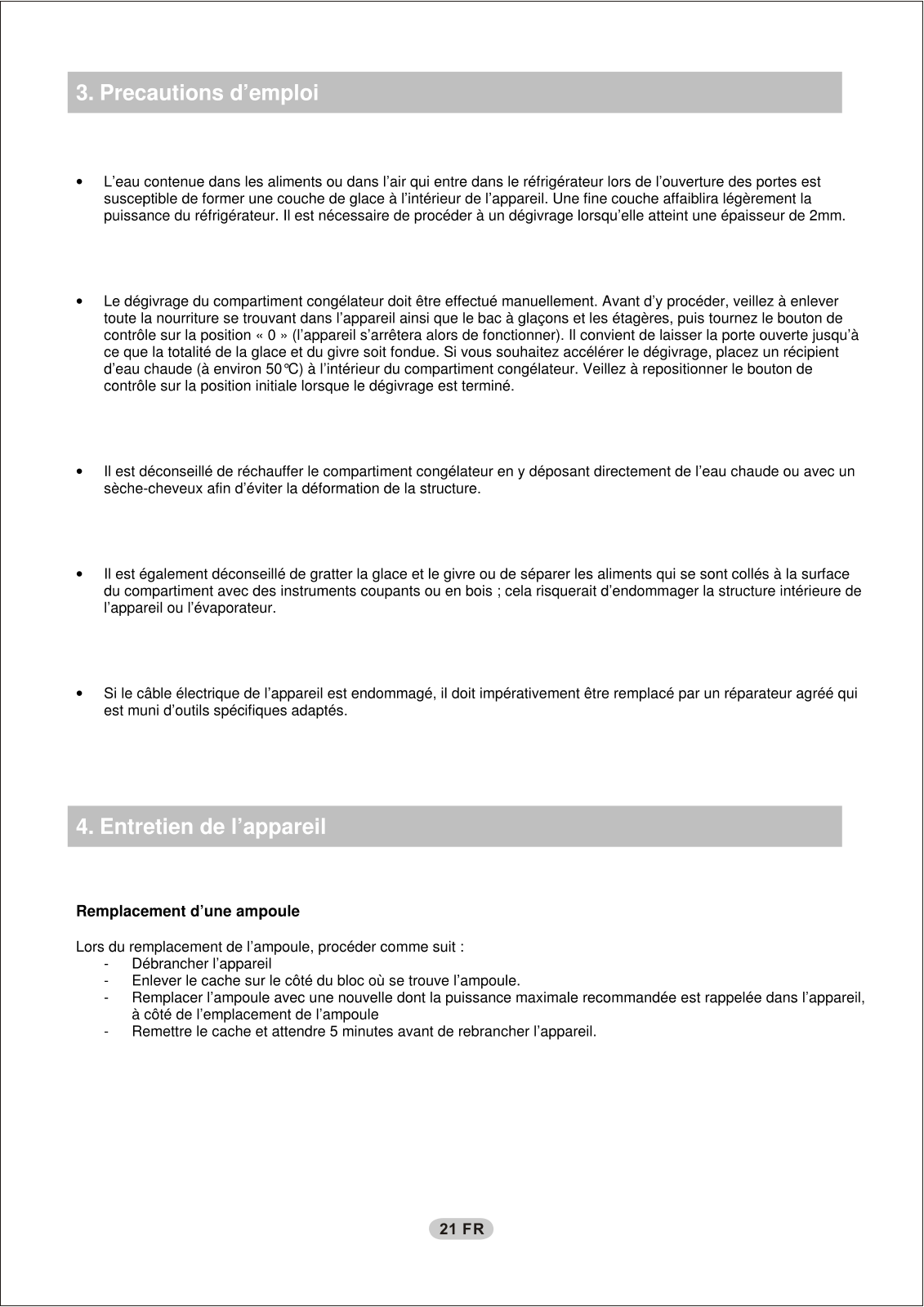 3. Precautions d’emploi

• L’eau contenue dans les aliments ou dans l’air qui entre dans le réfrigérateur lors de l’ouverture des portes est susceptible de former une couche de glace à l’intérieur de l’appareil. Une fine couche affaiblira légèrement la puissance du réfrigérateur. Il est nécessaire de procéder à un dégivrage lorsqu’elle atteint une épaisseur de 2mm.

• Le dégivrage du compartiment congélateur doit être effectué manuellement. Avant d’y procéder, veillez à enlever toute la nourriture se trouvant dans l’appareil ainsi que le bac à glaçons et les étagères, puis tournez le bouton de contrôle sur la position « 0 » (l’appareil s’arrêtera alors de fonctionner). Il convient de laisser la porte ouverte jusqu’à ce que la totalité de la glace et du givre soit fondue. Si vous souhaitez accélérer le dégivrage, placez un récipient d’eau chaude (à environ 50°C) à l’intérieur du compartiment congélateur. Veillez à repositionner le bouton de contrôle sur la position initiale lorsque le dégivrage est terminé.

• Il est déconseillé de réchauffer le compartiment congélateur en y déposant directement de l’eau chaude ou avec un sèche-cheveux afin d’éviter la déformation de la structure.

• Il est également déconseillé de gratter la glace et le givre ou de séparer les aliments qui se sont collés à la surface du compartiment avec des instruments coupants ou en bois ; cela risquerait d’endommager la structure intérieure de l’appareil ou l’évaporateur.

• Si le câble électrique de l’appareil est endommagé, il doit impérativement être remplacé par un réparateur agréé qui est muni d’outils spécifiques adaptés.

4. Entretien de l’appareil

Remplacement d’une ampoule

Lors du remplacement de l’ampoule, procéder comme suit :
- Débrancher l’appareil
- Enlever le cache sur le côté du bloc où se trouve l’ampoule.
- Remplacer l’ampoule avec une nouvelle dont la puissance maximale recommandée est rappelée dans l’appareil, à côté de l’emplacement de l’ampoule
- Remettre le cache et attendre 5 minutes avant de rebrancher l’appareil.

21 FR